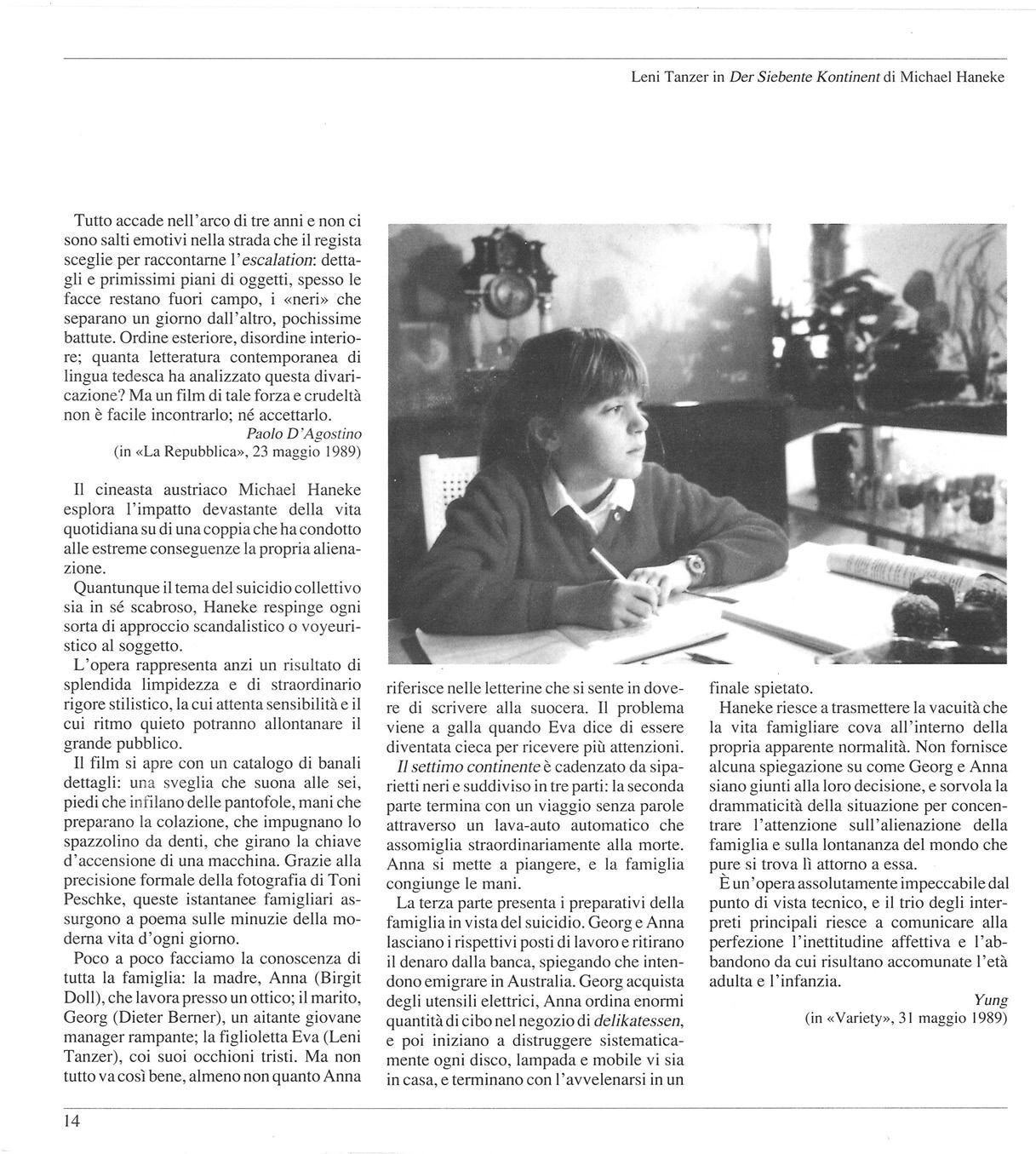 Leni Tanzer in Der Siebente Kontinent di Michael Haneke

Tutto accade nell'arco di tre anni e non ci sono salti emotivi nella strada che il regista sceglie per raccontarne l'escalation: dettagli e primissimi piani di oggetti, spesso le facce restano fuori campo, i «neri» che separano un giorno dall'altro, pochissime battute. Ordine esteriore, disordine interiore; quanta letteratura contemporanea di lingua tedesca ha analizzato questa divaricazione? Ma un film di tale forza e crudeltà non è facile incontrarlo; né accettarlo.

Paolo D'Agostino
(in «La Repubblica», 23 maggio 1989)

Il cineasta austriaco Michael Haneke esplora l'impatto devastante della vita quotidiana su di una coppia che ha condotto alle estreme conseguenze la propria alienazione.

Quantunque il tema del suicidio collettivo sia in sé scabroso, Haneke respinge ogni sorta di approccio scandalistico o voyeuristico al soggetto.

L'opera rappresenta anzi un risultato di splendida limpidezza e di straordinario rigore stilistico, la cui attenta sensibilità e il cui ritmo quieto potranno allontanare il grande pubblico.

Il film si apre con un catalogo di banali dettagli: una sveglia che suona alle sei, piedi che infilano delle pantofole, mani che preparano la colazione, che impugnano lo spazzolino da denti, che girano la chiave d'accensione di una macchina. Grazie alla precisione formale della fotografia di Toni Peschke, queste istantanee famigliari assurgono a poema sulle minuzie della moderna vita d'ogni giorno.

Poco a poco facciamo la conoscenza di tutta la famiglia: la madre, Anna (Birgit Doll), che lavora presso un ottico; il marito, Georg (Dieter Berner), un aitante giovane manager rampante; la figlioletta Eva (Leni Tanzer), coi suoi occhioni tristi. Ma non tutto va così bene, almeno non quanto Anna riferisce nelle letterine che si sente in dovere di scrivere alla suocera. Il problema viene a galla quando Eva dice di essere diventata cieca per ricevere più attenzioni.

Il settimo continente è cadenzato da siparietti neri e suddiviso in tre parti: la seconda parte termina con un viaggio senza parole attraverso un lava-auto automatico che assomiglia straordinariamente alla morte. Anna si mette a piangere, e la famiglia congiunge le mani.

La terza parte presenta i preparativi della famiglia in vista del suicidio. Georg e Anna lasciano i rispettivi posti di lavoro e ritirano il denaro dalla banca, spiegando che intendono emigrare in Australia. Georg acquista degli utensili elettrici, Anna ordina enormi quantità di cibo nel negozio di delikatessen, e poi iniziano a distruggere sistematicamente ogni disco, lampada e mobile vi sia in casa, e terminano con l'avvelenarsi in un finale spietato.

Haneke riesce a trasmettere la vacuità che la vita famigliare cova all'interno della propria apparente normalità. Non fornisce alcuna spiegazione su come Georg e Anna siano giunti alla loro decisione, e sorvola la drammaticità della situazione per concentrare l'attenzione sull'alienazione della famiglia e sulla lontananza del mondo che pure si trova lì attorno a essa.

È un'opera assolutamente impeccabile dal punto di vista tecnico, e il trio degli interpreti principali riesce a comunicare alla perfezione l'inettitudine affettiva e l'abbandono da cui risultano accomunate l'età adulta e l'infanzia.

Yung
(in «Variety», 31 maggio 1989)

14